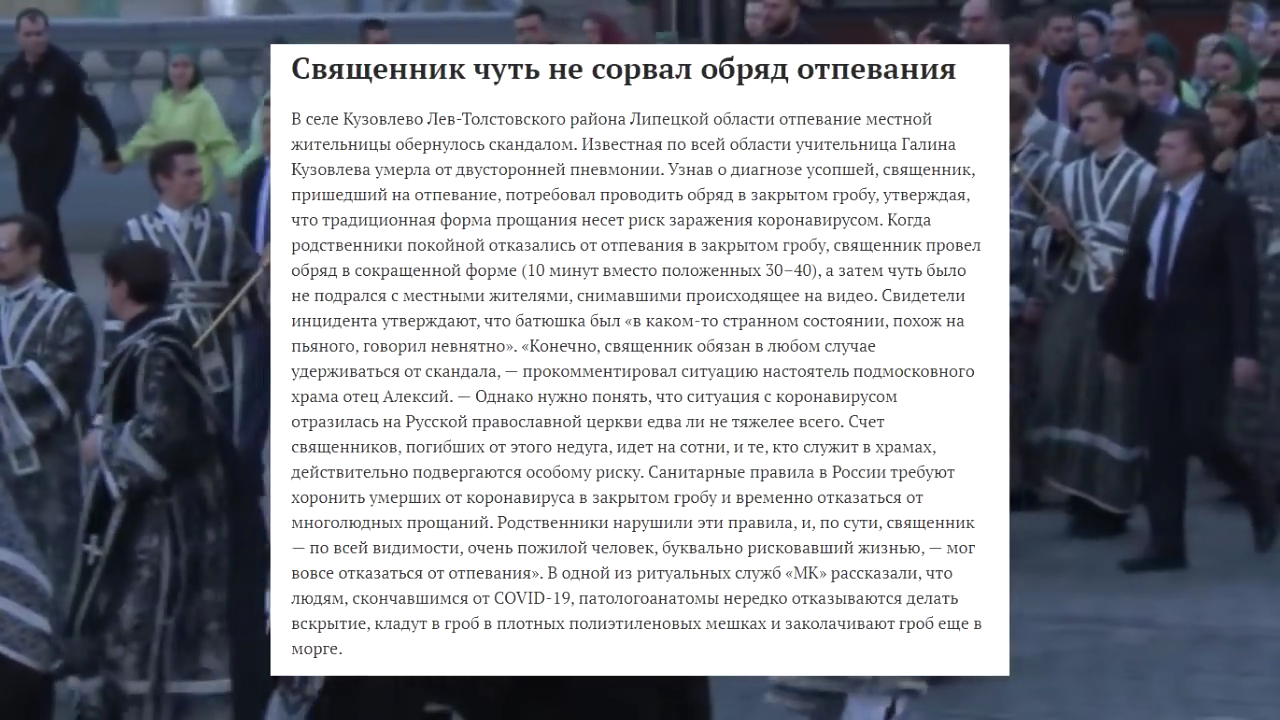 Священник чуть не сорвал обряд отпевания

В селе Кузовлево Лев-Толстовского района Липецкой области отпевание местной жительницы обернулось скандалом. Известная по всей области учительница Галина Кузовлева умерла от двусторонней пневмонии. Узнав о диагнозе усопшей, священник, пришедший на отпевание, потребовал проводить обряд в закрытом гробу, утверждая, что традиционная форма прощания несет риск заражения коронавирусом. Когда родственники покойной отказались от отпевания в закрытом гробу, священник провел обряд в сокращенной форме (10 минут вместо положенных 30–40), а затем чуть было не подрался с местными жителями, снимавшими происходящее на видео. Свидетели инцидента утверждают, что батюшка был «в каком-то странном состоянии, похож на пьяного, говорил невнятно». «Конечно, священник обязан в любом случае удерживаться от скандала, — прокомментировал ситуацию настоятель подмосковного храма отец Алексий. — Однако нужно понять, что ситуация с коронавирусом отразилась на Русской православной церкви едва ли не тяжелее всего. Счет священников, погибших от этого недуга, идет на сотни, и те, кто служит в храмах, действительно подвергаются особому риску. Санитарные правила в России требуют хоронить умерших от коронавируса в закрытом гробу и временно отказаться от многолюдных прощаний. Родственники нарушили эти правила, и, по сути, священник — по всей видимости, очень пожилой человек, буквально рисковавший жизнью, — мог вовсе отказаться от отпевания». В одной из ритуальных служб «МК» рассказали, что людям, скончавшимся от COVID-19, патологоанатомы нередко отказываются делать вскрытие, кладут в гроб в плотных полиэтиленовых мешках и заколачивают гроб еще в морге.